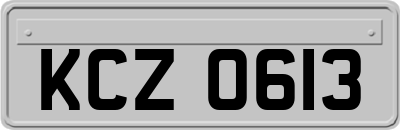 KCZ 0613